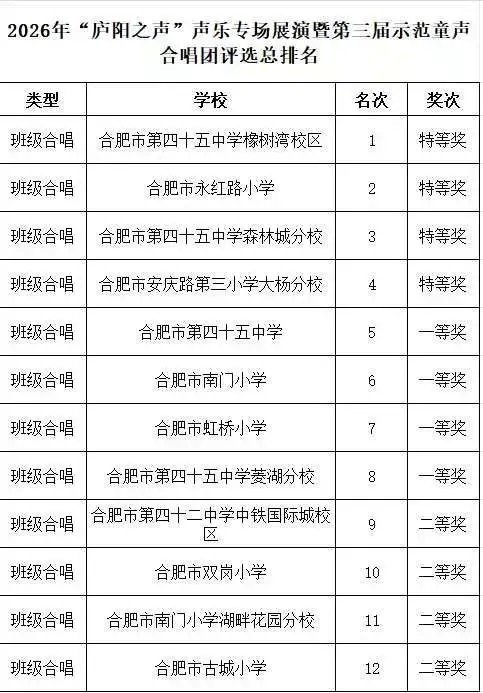 2026年“庐阳之声”声乐专场展演暨第三届示范童声合唱团评选总排名

| 类型 | 学校 | 名次 | 奖次 |
|---|---|---|---|
| 班级合唱 | 合肥市第四十五中学橡树湾校区 | 1 | 特等奖 |
| 班级合唱 | 合肥市永红路小学 | 2 | 特等奖 |
| 班级合唱 | 合肥市第四十五中学森林城分校 | 3 | 特等奖 |
| 班级合唱 | 合肥市安庆路第三小学大杨分校 | 4 | 特等奖 |
| 班级合唱 | 合肥市第四十五中学 | 5 | 一等奖 |
| 班级合唱 | 合肥市南门小学 | 6 | 一等奖 |
| 班级合唱 | 合肥市虹桥小学 | 7 | 一等奖 |
| 班级合唱 | 合肥市第四十五中学菱湖分校 | 8 | 一等奖 |
| 班级合唱 | 合肥市第四十二中学中铁国际城校区 | 9 | 二等奖 |
| 班级合唱 | 合肥市双岗小学 | 10 | 二等奖 |
| 班级合唱 | 合肥市南门小学湖畔花园分校 | 11 | 二等奖 |
| 班级合唱 | 合肥市古城小学 | 12 | 二等奖 |